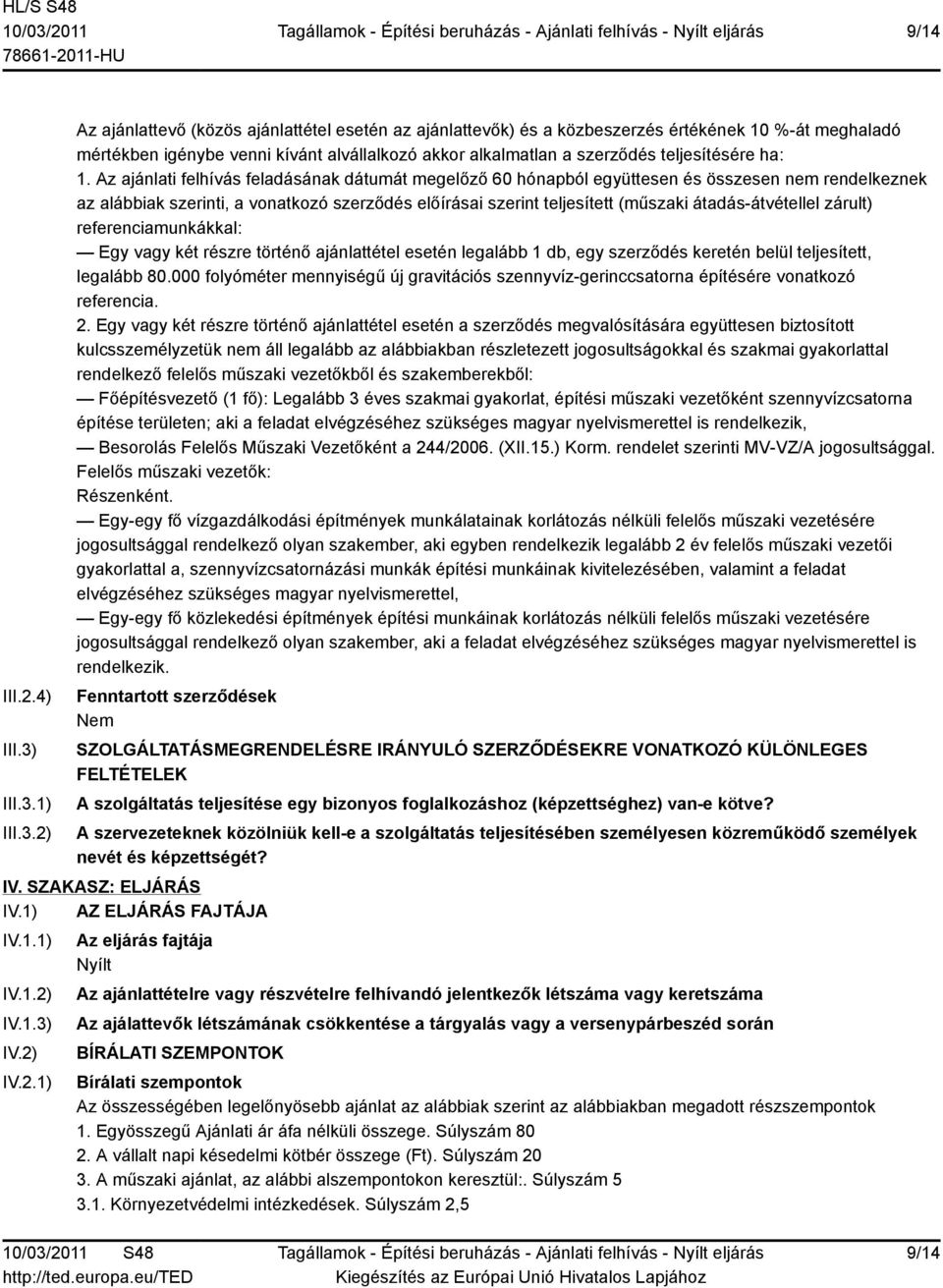 HL/S S48
10/03/2011
78661-2011-HU
Tagállamok - Építési beruházás - Ajánlati felhívás - Nyílt eljárás
9/14

Az ajánlattevő (közös ajánlattétel esetén az ajánlattevők) és a közbeszerzés értékének 10 %-át meghaladó mértékben igénybe venni kívánt alvállalkozó akkor alkalmatlan a szerződés teljesítésére ha:
1. Az ajánlati felhívás feladásának dátumát megelőző 60 hónapból együttesen és összesen nem rendelkeznek az alábbiak szerinti, a vonatkozó szerződés előírásai szerint teljesített (műszaki átadás-átvétellel zárult) referenciamunkákkal:
— Egy vagy két részre történő ajánlattétel esetén legalább 1 db, egy szerződés keretén belül teljesített, legalább 80.000 folyóméter mennyiségű új gravitációs szennyvíz-gerinccsatorna építésére vonatkozó referencia.
2. Egy vagy két részre történő ajánlattétel esetén a szerződés megvalósítására együttesen biztosított kulcsszemélyzetük nem áll legalább az alábbiakban részletezett jogosultságokkal és szakmai gyakorlattal rendelkező felelős műszaki vezetőkből és szakemberekből:
— Főépítésvezető (1 fő): Legalább 3 éves szakmai gyakorlat, építési műszaki vezetőként szennyvízcsatorna építése területen; aki a feladat elvégzéséhez szükséges magyar nyelvismerettel is rendelkezik,
— Besorolás Felelős Műszaki Vezetőként a 244/2006. (XII.15.) Korm. rendelet szerinti MV-VZ/A jogosultsággal.
Felelős műszaki vezetők:
Részenként.
— Egy-egy fő vízgazdálkodási építmények munkálatainak korlátozás nélküli felelős műszaki vezetésére jogosultsággal rendelkező olyan szakember, aki egyben rendelkezik legalább 2 év felelős műszaki vezetői gyakorlattal a, szennyvízcsatornázási munkák építési munkáinak kivitelezésében, valamint a feladat elvégzéséhez szükséges magyar nyelvismerettel,
— Egy-egy fő közlekedési építmények építési munkáinak korlátozás nélküli felelős műszaki vezetésére jogosultsággal rendelkező olyan szakember, aki a feladat elvégzéséhez szükséges magyar nyelvismerettel is rendelkezik.

III.2.4) Fenntartott szerződések
Nem

III.3) SZOLGÁLTATÁSMEGRENDELÉSRE IRÁNYULÓ SZERZŐDÉSEKRE VONATKOZÓ KÜLÖNLEGES FELTÉTELEK

III.3.1) A szolgáltatás teljesítése egy bizonyos foglalkozáshoz (képzettséghez) van-e kötve?

III.3.2) A szervezeteknek közölniük kell-e a szolgáltatás teljesítésében személyesen közreműködő személyek nevét és képzettségét?

IV. SZAKASZ: ELJÁRÁS

IV.1) AZ ELJÁRÁS FAJTÁJA

IV.1.1) Az eljárás fajtája
Nyílt

IV.1.2) Az ajánlattételre vagy részvételre felhívandó jelentkezők létszáma vagy keretszáma

IV.1.3) Az ajálattevők létszámának csökkentése a tárgyalás vagy a versenypárbeszéd során

IV.2) BÍRÁLATI SZEMPONTOK

IV.2.1) Bírálati szempontok
Az összességében legelőnyösebb ajánlat az alábbiak szerint az alábbiakban megadott részszempontok
1. Egyösszegű Ajánlati ár áfa nélküli összege. Súlyszám 80
2. A vállalt napi késedelmi kötbér összege (Ft). Súlyszám 20
3. A műszaki ajánlat, az alábbi alszempontokon keresztül:. Súlyszám 5
3.1. Környezetvédelmi intézkedések. Súlyszám 2,5

10/03/2011 S48
http://ted.europa.eu/TED
Tagállamok - Építési beruházás - Ajánlati felhívás - Nyílt eljárás
Kiegészítés az Európai Unió Hivatalos Lapjához
9/14